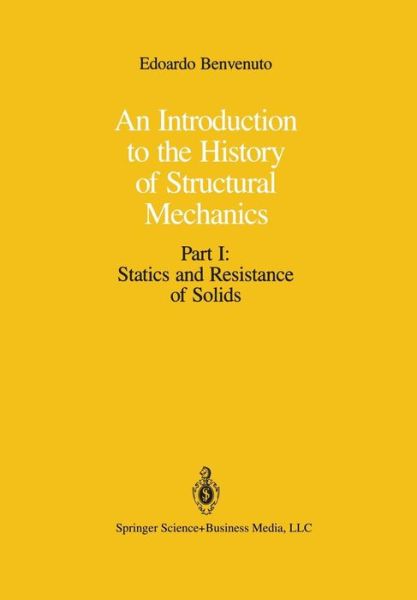 Edoardo Benvenuto

An Introduction to the History of Structural Mechanics

Part I: Statics and Resistance of Solids

Springer Science+Business Media, LLC